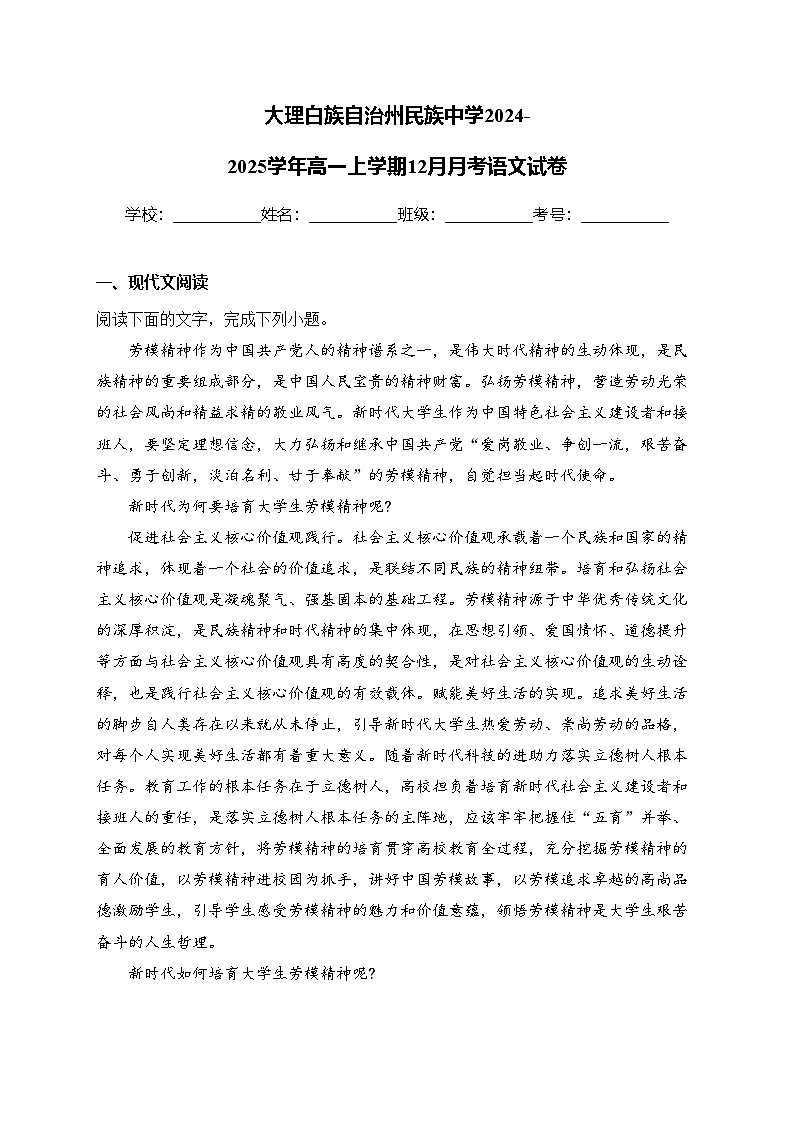 大理白族自治州民族中学2024-2025学年高一上学期12月月考语文试卷

学校：__________姓名：__________班级：__________考号：__________

一、现代文阅读

阅读下面的文字，完成下列小题。

劳模精神作为中国共产党人的精神谱系之一，是伟大时代精神的生动体现，是民族精神的重要组成部分，是中国人民宝贵的精神财富。弘扬劳模精神，营造劳动光荣的社会风尚和精益求精的敬业风气。新时代大学生作为中国特色社会主义建设者和接班人，要坚定理想信念，大力弘扬和继承中国共产党“爱岗敬业、争创一流，艰苦奋斗、勇于创新，淡泊名利、甘于奉献”的劳模精神，自觉担当起时代使命。

新时代为何要培育大学生劳模精神呢?

促进社会主义核心价值观践行。社会主义核心价值观承载着一个民族和国家的精神追求，体现着一个社会的价值追求，是联结不同民族的精神纽带。培育和弘扬社会主义核心价值观是凝魂聚气、强基固本的基础工程。劳模精神源于中华优秀传统文化的深厚积淀，是民族精神和时代精神的集中体现，在思想引领、爱国情怀、道德提升等方面与社会主义核心价值观具有高度的契合性，是对社会主义核心价值观的生动诠释，也是践行社会主义核心价值观的有效载体。赋能美好生活的实现。追求美好生活的脚步自人类存在以来就从未停止，引导新时代大学生热爱劳动、崇尚劳动的品格，对每个人实现美好生活都有着重大意义。随着新时代科技的进助力落实立德树人根本任务。教育工作的根本任务在于立德树人，高校担负着培育新时代社会主义建设者和接班人的重任，是落实立德树人根本任务的主阵地，应该牢牢把握住“五育”并举、全面发展的教育方针，将劳模精神的培育贯穿高校教育全过程，充分挖掘劳模精神的育人价值，以劳模精神进校园为抓手，讲好中国劳模故事，以劳模追求卓越的高尚品德激励学生，引导学生感受劳模精神的魅力和价值意蕴，领悟劳模精神是大学生艰苦奋斗的人生哲理。

新时代如何培育大学生劳模精神呢?